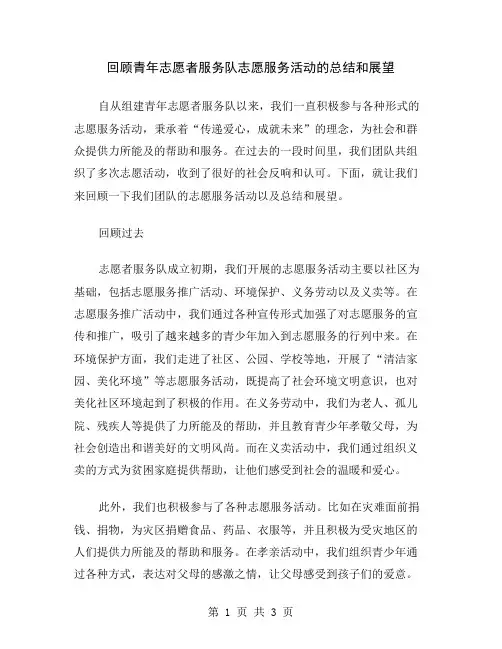 回顾青年志愿者服务队志愿服务活动的总结和展望

自从组建青年志愿者服务队以来，我们一直积极参与各种形式的志愿服务活动，秉承着“传递爱心，成就未来”的理念，为社会和群众提供力所能及的帮助和服务。在过去的一段时间里，我们团队共组织了多次志愿活动，收到了很好的社会反响和认可。下面，就让我们来回顾一下我们团队的志愿服务活动以及总结和展望。

回顾过去

志愿者服务队成立初期，我们开展的志愿服务活动主要以社区为基础，包括志愿服务推广活动、环境保护、义务劳动以及义卖等。在志愿服务推广活动中，我们通过各种宣传形式加强了对志愿服务的宣传和推广，吸引了越来越多的青少年加入到志愿服务的行列中来。在环境保护方面，我们走进了社区、公园、学校等地，开展了“清洁家园、美化环境”等志愿服务活动，既提高了社会环境文明意识，也对美化社区环境起到了积极的作用。在义务劳动中，我们为老人、孤儿院、残疾人等提供了力所能及的帮助，并且教育青少年孝敬父母，为社会创造出和谐美好的文明风尚。而在义卖活动中，我们通过组织义卖的方式为贫困家庭提供帮助，让他们感受到社会的温暖和爱心。

此外，我们也积极参与了各种志愿服务活动。比如在灾难面前捐钱、捐物，为灾区捐赠食品、药品、衣服等，并且积极为受灾地区的人们提供力所能及的帮助和服务。在孝亲活动中，我们组织青少年通过各种方式，表达对父母的感激之情，让父母感受到孩子们的爱意。

第 1 页 共 3 页